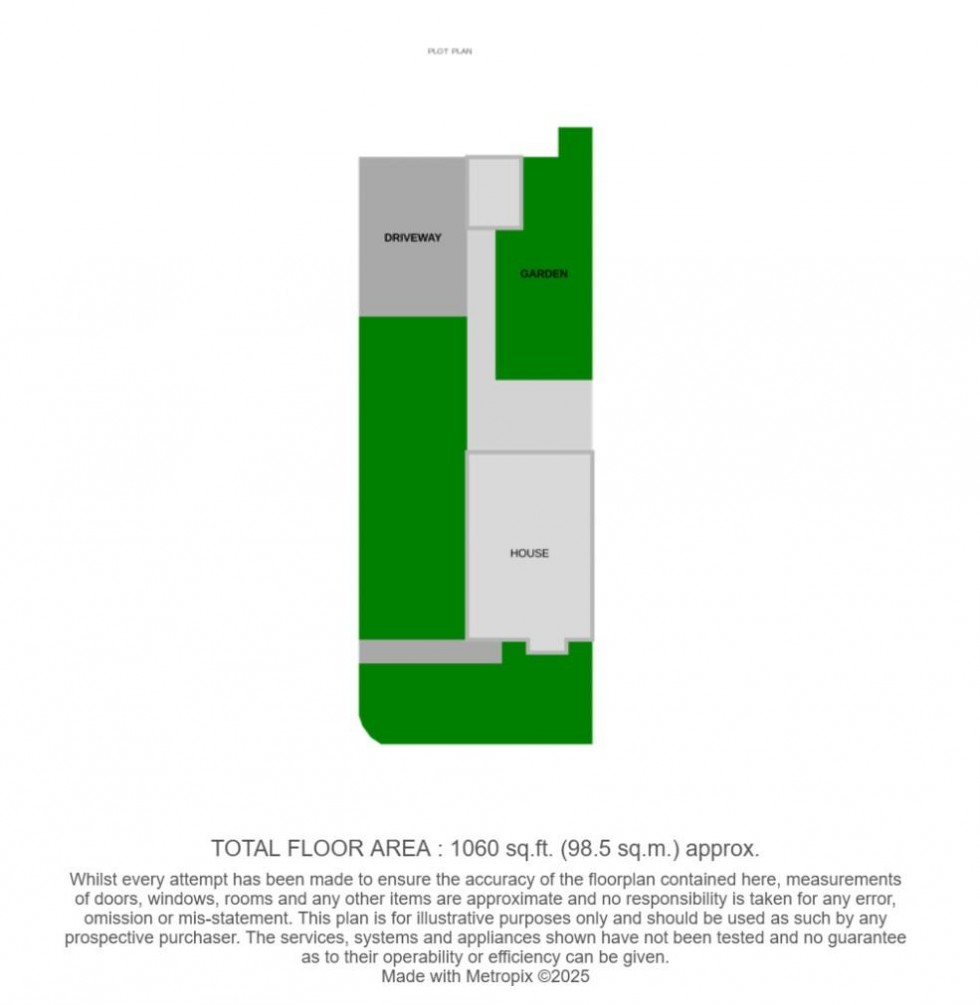 PLOT PLAN

DRIVEWAY

GARDEN

HOUSE

TOTAL FLOOR AREA : 1060 sq.ft. (98.5 sq.m.) approx.

Whilst every attempt has been made to ensure the accuracy of the floorplan contained here, measurements of doors, windows, rooms and any other items are approximate and no responsibility is taken for any error, omission or mis-statement. This plan is for illustrative purposes only and should be used as such by any prospective purchaser. The services, systems and appliances shown have not been tested and no guarantee as to their operability or efficiency can be given.
Made with Metropix ©2025